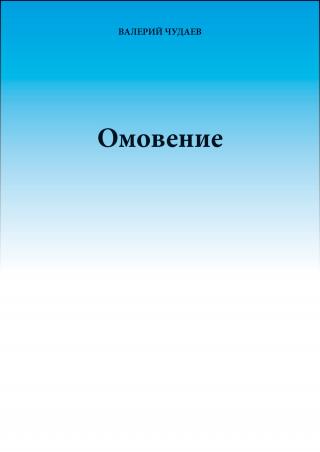 ВАЛЕРИЙ ЧУДАЕВ

Омовение